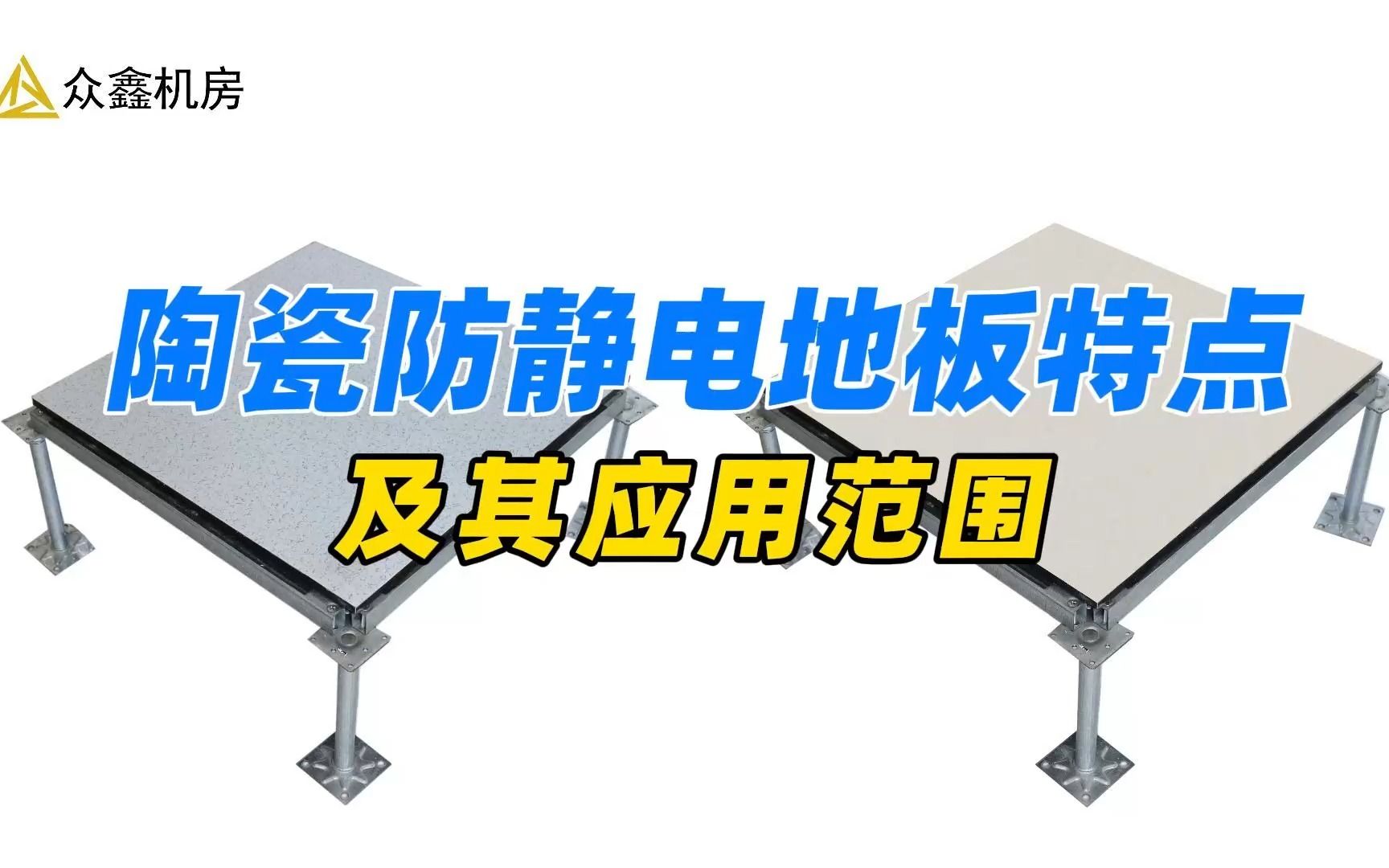 众鑫机房

陶瓷防静电地板特点

及其应用范围